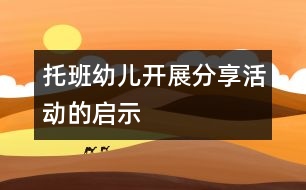 托班幼儿开展分享活动的启示